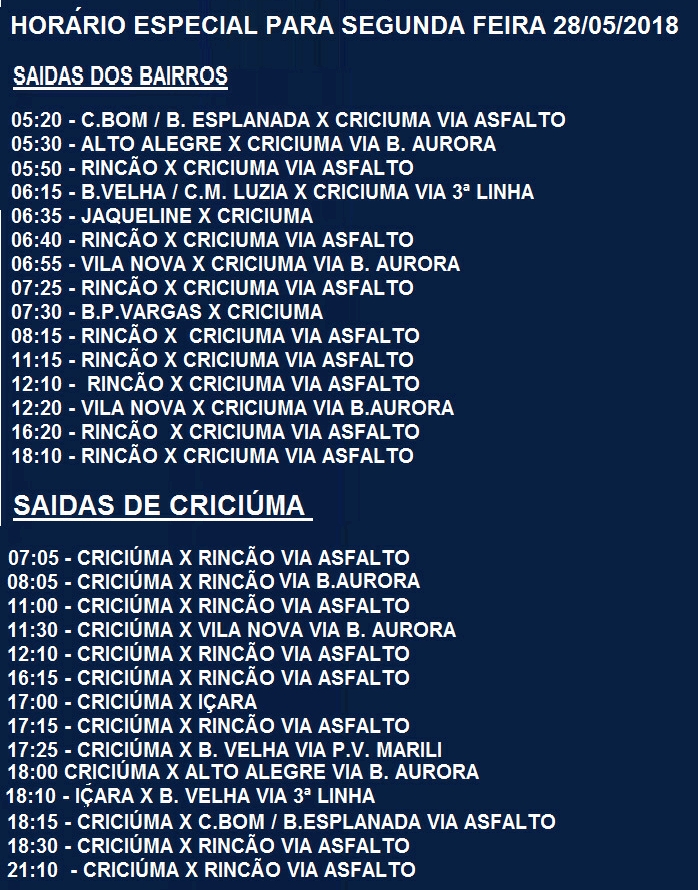 HORÁRIO ESPECIAL PARA SEGUNDA FEIRA 28/05/2018

SAIDAS DOS BAIRROS

05:20 - C.BOM / B. ESPLANADA X CRICIUMA VIA ASFALTO
05:30 - ALTO ALEGRE X CRICIUMA VIA B. AURORA
05:50 - RINCÃO X CRICIUMA VIA ASFALTO
06:15 - B.VELHA / C.M. LUZIA X CRICIUMA VIA 3ª LINHA
06:35 - JAQUELINE X CRICIUMA
06:40 - RINCÃO X CRICIUMA VIA ASFALTO
06:55 - VILA NOVA X CRICIUMA VIA B. AURORA
07:25 - RINCÃO X CRICIUMA VIA ASFALTO
07:30 - B.P.VARGAS X CRICIUMA
08:15 - RINCÃO X  CRICIUMA VIA ASFALTO
11:15 - RINCÃO X CRICIUMA VIA ASFALTO
12:10 -  RINCÃO X CRICIUMA VIA ASFALTO
12:20 - VILA NOVA X CRICIUMA VIA B.AURORA
16:20 - RINCÃO  X CRICIUMA VIA ASFALTO
18:10 - RINCÃO X CRICIUMA VIA ASFALTO

SAIDAS DE CRICIÚMA

07:05 - CRICIÚMA X RINCÃO VIA ASFALTO
08:05 - CRICIÚMA X RINCÃO VIA B.AURORA
11:00 - CRICIÚMA X RINCÃO VIA ASFALTO
11:30 - CRICIÚMA X VILA NOVA VIA B. AURORA
12:10 - CRICIÚMA X RINCÃO VIA ASFALTO
16:15 - CRICIÚMA X RINCÃO VIA ASFALTO
17:00 - CRICIÚMA X IÇARA
17:15 - CRICIÚMA X RINCÃO VIA ASFALTO
17:25 - CRICIÚMA X B. VELHA VIA P.V. MARILI
18:00 CRICIÚMA X ALTO ALEGRE VIA B. AURORA
18:10 - IÇARA X B. VELHA VIA 3ª LINHA
18:15 - CRICIÚMA X C.BOM / B.ESPLANADA VIA ASFALTO
18:30 - CRICIÚMA X RINCÃO VIA ASFALTO
21:10  - CRICIÚMA X RINCÃO VIA ASFALTO